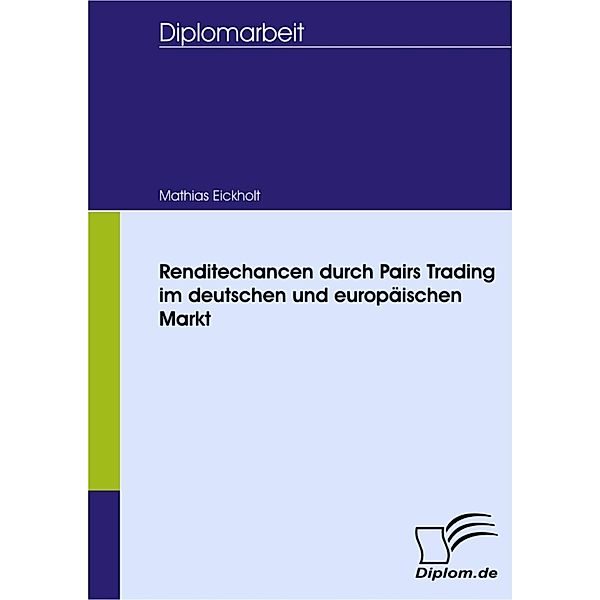 Diplomarbeit

Mathias Eickholt

Renditechancen durch Pairs Trading im deutschen und europäischen Markt

Diplom.de